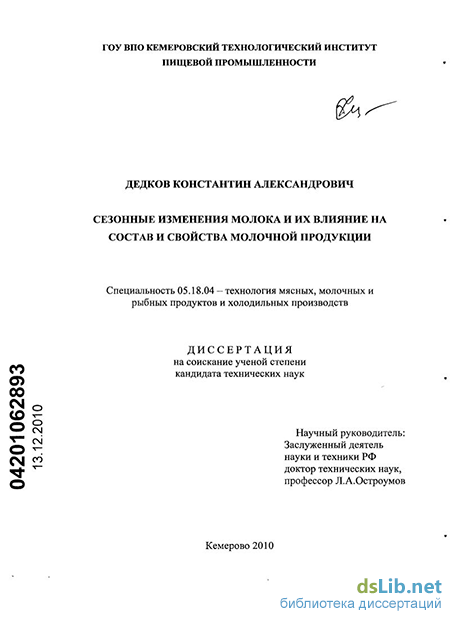 ГОУ ВПО КЕМЕРОВСКИЙ ТЕХНОЛОГИЧЕСКИЙ ИНСТИТУТ
ПИЩЕВОЙ ПРОМЫШЛЕННОСТИ

ДЕДКОВ КОНСТАНТИН АЛЕКСАНДРОВИЧ

СЕЗОННЫЕ ИЗМЕНЕНИЯ МОЛОКА И ИХ ВЛИЯНИЕ НА СОСТАВ И СВОЙСТВА МОЛОЧНОЙ ПРОДУКЦИИ

Специальность 05.18.04 – технология мясных, молочных и рыбных продуктов и холодильных производств

ДИССЕРТАЦИЯ
на соискание ученой степени
кандидата технических наук

04201062893
13.12.2010

Научный руководитель:
Заслуженный деятель
науки и техники РФ
доктор технических наук,
профессор Л.А.Остроумов

Кемерово 2010

dsLib.net
библиотека диссертаций